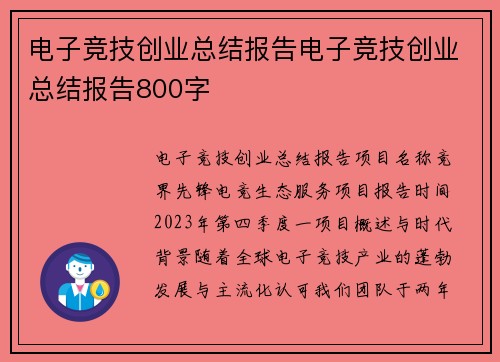 电子竞技创业总结报告电子竞技创业总结报告800字

电子竞技创业总结报告项目名称竞界先锋电竞生态服务项目报告时间2023年第四季度一项目概述与时代背景随着全球电子竞技产业的蓬勃发展与主流化认可我们团队于两年